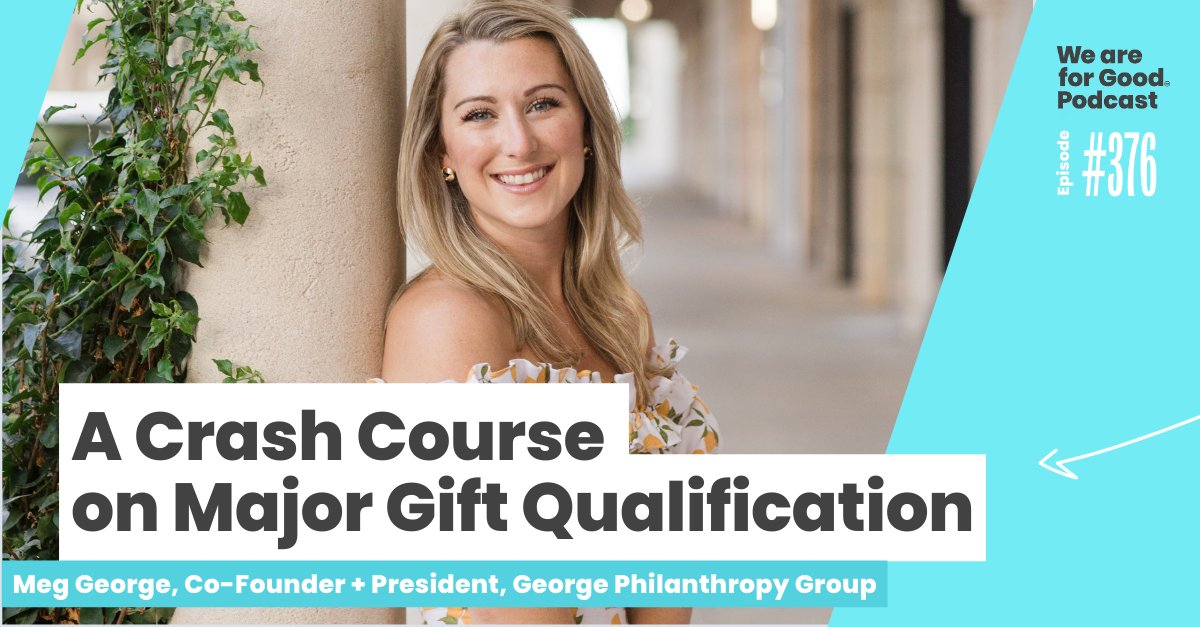 We are for Good® Podcast

Episode #376

A Crash Course on Major Gift Qualification

Meg George, Co-Founder + President, George Philanthropy Group